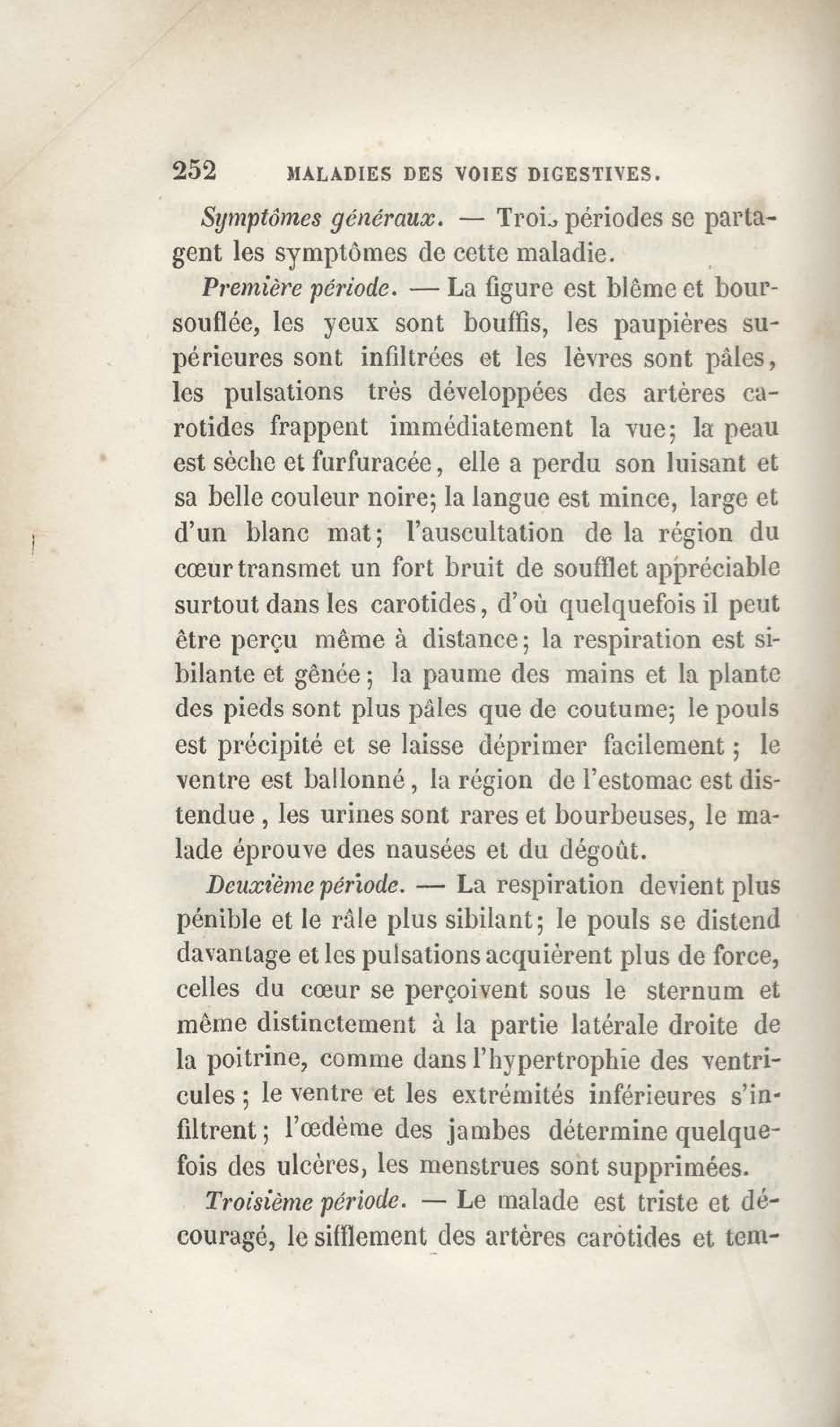 252 MALADIES DES VOIES DIGESTIVES.

Symptômes généraux. — Trois périodes se partagent les symptômes de cette maladie.

Première période. — La figure est blême et boursouflée, les yeux sont bouffis, les paupières supérieures sont infiltrées et les lèvres sont pâles, les pulsations très développées des artères carotides frappent immédiatement la vue; la peau est sèche et furfuracée, elle a perdu son luisant et sa belle couleur noire; la langue est mince, large et d'un blanc mat; l'auscultation de la région du cœur transmet un fort bruit de soufflet appréciable surtout dans les carotides, d'où quelquefois il peut être perçu même à distance; la respiration est sibilante et gênée; la paume des mains et la plante des pieds sont plus pâles que de coutume; le pouls est précipité et se laisse déprimer facilement; le ventre est ballonné, la région de l'estomac est distendue, les urines sont rares et bourbeuses, le malade éprouve des nausées et du dégoût.

Deuxième période. — La respiration devient plus pénible et le râle plus sibilant; le pouls se distend davantage et les pulsations acquièrent plus de force, celles du cœur se perçoivent sous le sternum et même distinctement à la partie latérale droite de la poitrine, comme dans l'hypertrophie des ventricules; le ventre et les extrémités inférieures s'infiltrent; l'œdème des jambes détermine quelquefois des ulcères, les menstrues sont supprimées.

Troisième période. — Le malade est triste et découragé, le sifflement des artères carotides et tem-